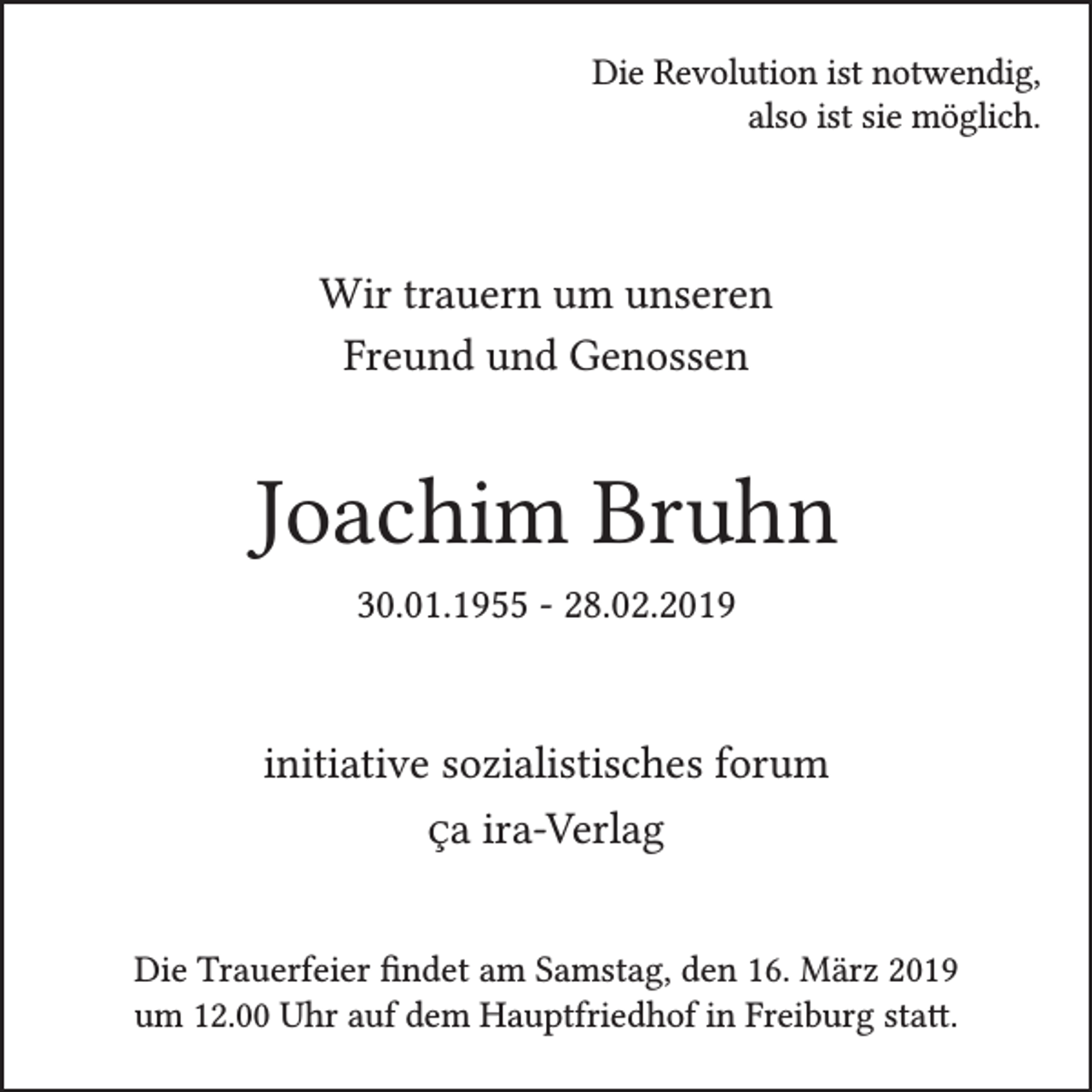 Die Revolution ist notwendig,
also ist sie möglich.

Wir trauern um unseren
Freund und Genossen

Joachim Bruhn

30.01.1955 - 28.02.2019

initiative sozialistisches forum
ça ira-Verlag

Die Trauerfeier findet am Samstag, den 16. März 2019 um 12.00 Uhr auf dem Hauptfriedhof in Freiburg statt.